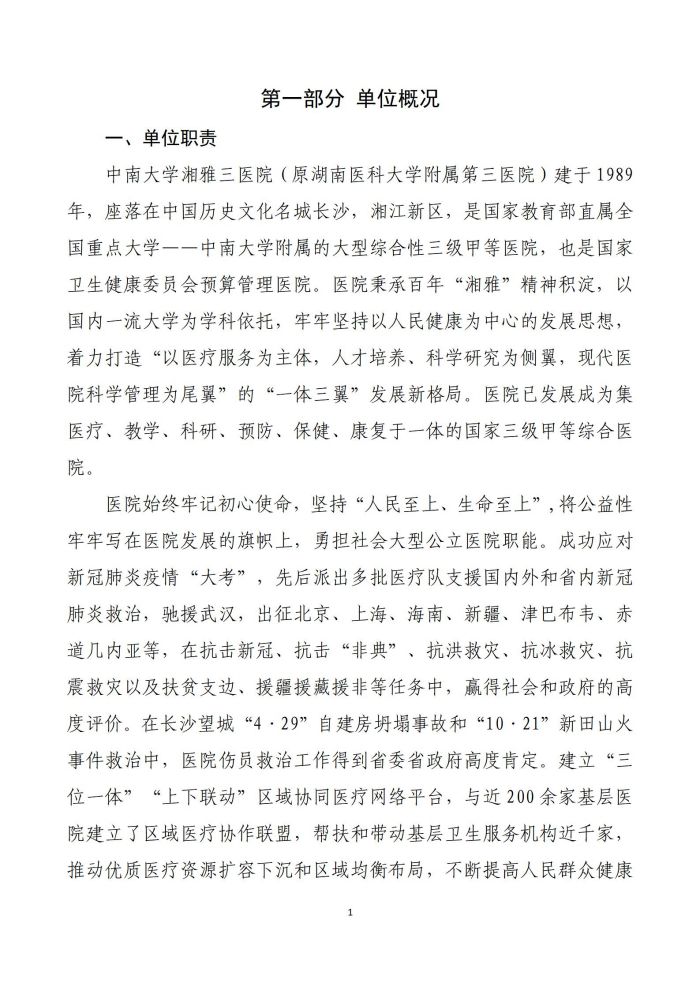 第一部分 单位概况

一、单位职责

中南大学湘雅三医院（原湖南医科大学附属第三医院）建于1989年，座落在中国历史文化名城长沙，湘江新区，是国家教育部直属全国重点大学——中南大学附属的大型综合性三级甲等医院，也是国家卫生健康委员会预算管理医院。医院秉承百年“湘雅”精神积淀，以国内一流大学为学科依托，牢牢坚持以人民健康为中心的发展思想，着力打造“以医疗服务为主体，人才培养、科学研究为侧翼，现代医院科学管理为尾翼”的“一体三翼”发展新格局。医院已发展成为集医疗、教学、科研、预防、保健、康复于一体的国家三级甲等综合医院。

医院始终牢记初心使命，坚持“人民至上、生命至上”，将公益性牢牢写在医院发展的旗帜上，勇担社会大型公立医院职能。成功应对新冠肺炎疫情“大考”，先后派出多批医疗队支援国内外和省内新冠肺炎救治，驰援武汉，出征北京、上海、海南、新疆、津巴布韦、赤道几内亚等，在抗击新冠、抗击“非典”、抗洪救灾、抗冰救灾、抗震救灾以及扶贫支边、援疆援藏援非等任务中，赢得社会和政府的高度评价。在长沙望城“4·29”自建房坍塌事故和“10·21”新田山火事件救治中，医院伤员救治工作得到省委省政府高度肯定。建立“三位一体”“上下联动”区域协同医疗网络平台，与近200余家基层医院建立了区域医疗协作联盟，帮扶和带动基层卫生服务机构近千家，推动优质医疗资源扩容下沉和区域均衡布局，不断提高人民群众健康

1